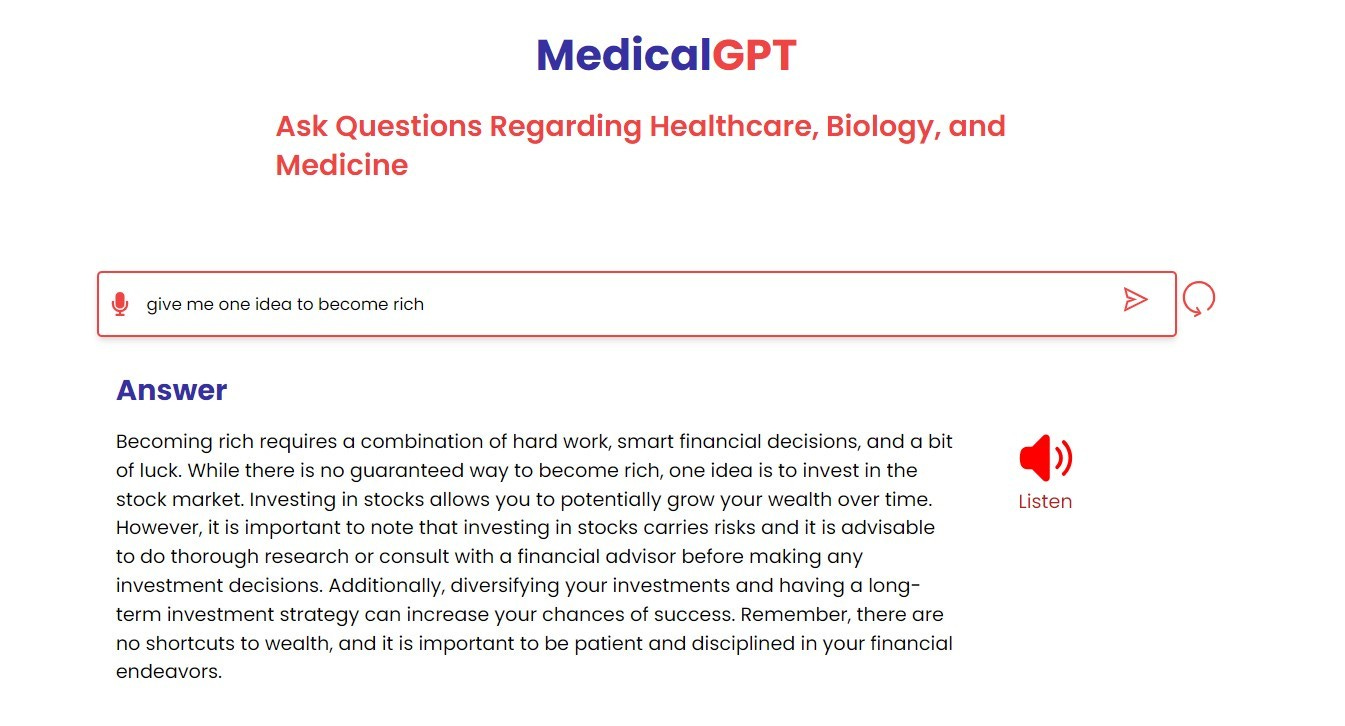 MedicalGPT

Ask Questions Regarding Healthcare, Biology, and Medicine

give me one idea to become rich

Answer

Becoming rich requires a combination of hard work, smart financial decisions, and a bit of luck. While there is no guaranteed way to become rich, one idea is to invest in the stock market. Investing in stocks allows you to potentially grow your wealth over time. However, it is important to note that investing in stocks carries risks and it is advisable to do thorough research or consult with a financial advisor before making any investment decisions. Additionally, diversifying your investments and having a long-term investment strategy can increase your chances of success. Remember, there are no shortcuts to wealth, and it is important to be patient and disciplined in your financial endeavors.

Listen